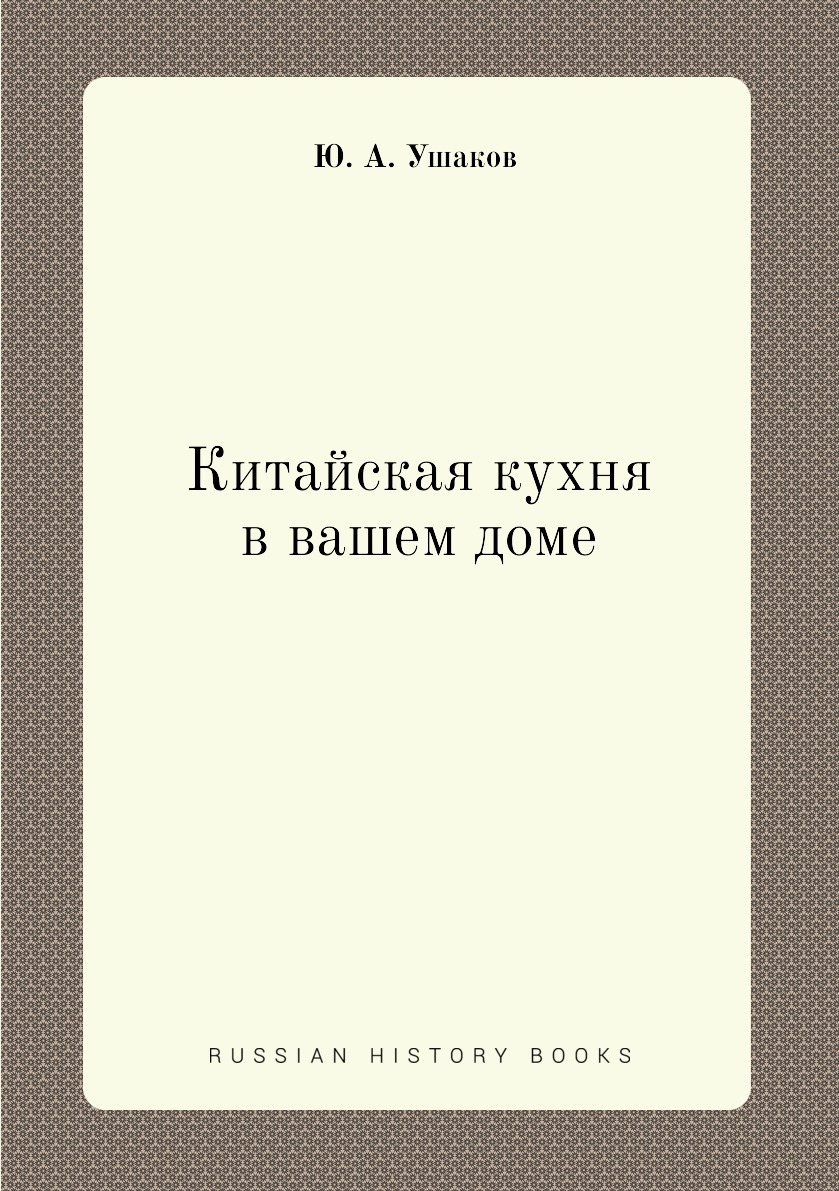 Ю. А. Ушаков

Китайская кухня
в вашем доме

RUSSIAN HISTORY BOOKS